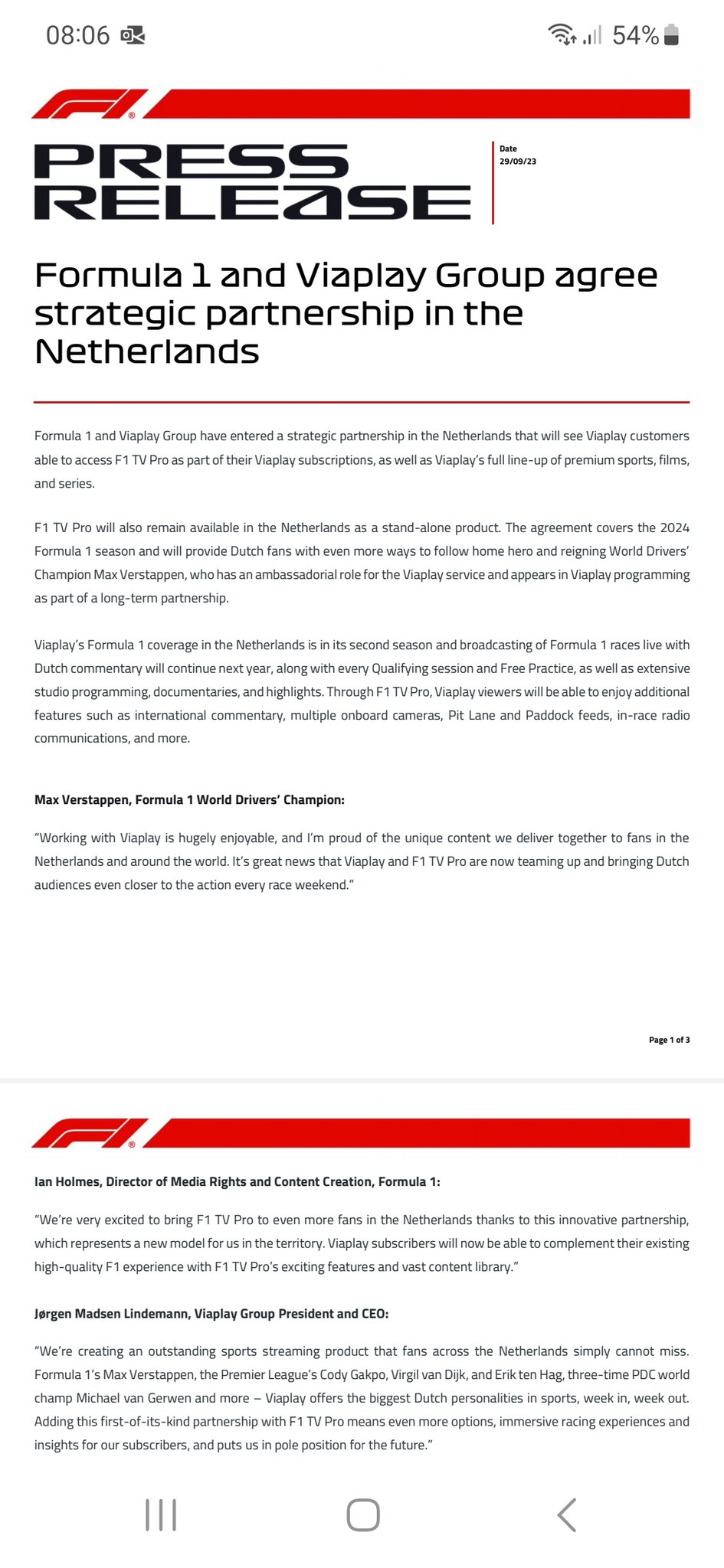 08:06

54%

PRESS RELEASE

Date
29/09/23

Formula 1 and Viaplay Group agree strategic partnership in the Netherlands

Formula 1 and Viaplay Group have entered a strategic partnership in the Netherlands that will see Viaplay customers able to access F1 TV Pro as part of their Viaplay subscriptions, as well as Viaplay's full line-up of premium sports, films, and series.

F1 TV Pro will also remain available in the Netherlands as a stand-alone product. The agreement covers the 2024 Formula 1 season and will provide Dutch fans with even more ways to follow home hero and reigning World Drivers' Champion Max Verstappen, who has an ambassadorial role for the Viaplay service and appears in Viaplay programming as part of a long-term partnership.

Viaplay's Formula 1 coverage in the Netherlands is in its second season and broadcasting of Formula 1 races live with Dutch commentary will continue next year, along with every Qualifying session and Free Practice, as well as extensive studio programming, documentaries, and highlights. Through F1 TV Pro, Viaplay viewers will be able to enjoy additional features such as international commentary, multiple onboard cameras, Pit Lane and Paddock feeds, in-race radio communications, and more.

Max Verstappen, Formula 1 World Drivers' Champion:

"Working with Viaplay is hugely enjoyable, and I'm proud of the unique content we deliver together to fans in the Netherlands and around the world. It's great news that Viaplay and F1 TV Pro are now teaming up and bringing Dutch audiences even closer to the action every race weekend."

Page 1 of 3

Ian Holmes, Director of Media Rights and Content Creation, Formula 1:

"We're very excited to bring F1 TV Pro to even more fans in the Netherlands thanks to this innovative partnership, which represents a new model for us in the territory. Viaplay subscribers will now be able to complement their existing high-quality F1 experience with F1 TV Pro's exciting features and vast content library."

Jørgen Madsen Lindemann, Viaplay Group President and CEO:

"We're creating an outstanding sports streaming product that fans across the Netherlands simply cannot miss. Formula 1's Max Verstappen, the Premier League's Cody Gakpo, Virgil van Dijk, and Erik ten Hag, three-time PDC world champ Michael van Gerwen and more – Viaplay offers the biggest Dutch personalities in sports, week in, week out. Adding this first-of-its-kind partnership with F1 TV Pro means even more options, immersive racing experiences and insights for our subscribers, and puts us in pole position for the future."